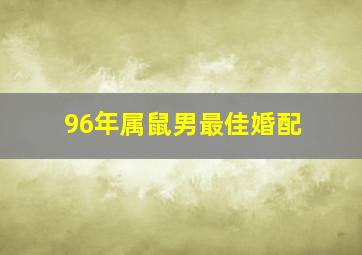 96年属鼠男最佳婚配